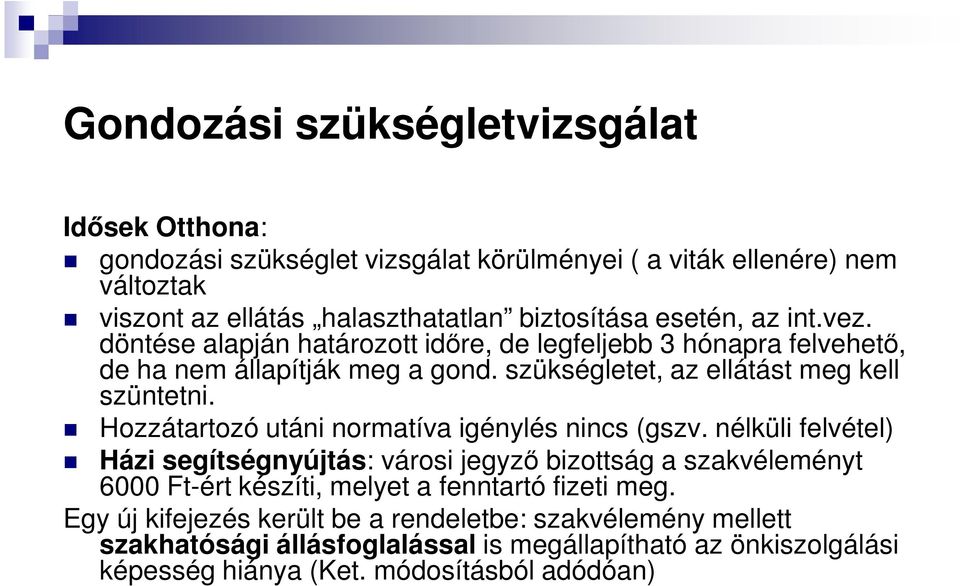 Gondozási szükségletvizsgálat

Idősek Otthona:

gondozási szükséglet vizsgálat körülményei ( a viták ellenére) nem változtak

viszont az ellátás „halaszthatatlan” biztosítása esetén, az int.vez. döntése alapján határozott időre, de legfeljebb 3 hónapra felvehető, de ha nem állapítják meg a gond. szükségletet, az ellátást meg kell szüntetni.

Hozzátartozó utáni normatíva igénylés nincs (gszv. nélküli felvétel)

Házi segítségnyújtás: városi jegyző bizottság a szakvéleményt 6000 Ft-ért készíti, melyet a fenntartó fizeti meg.

Egy új kifejezés került be a rendeletbe: szakvélemény mellett szakhatósági állásfoglalással is megállapítható az önkiszolgálási képesség hiánya (Ket. módosításból adódóan)